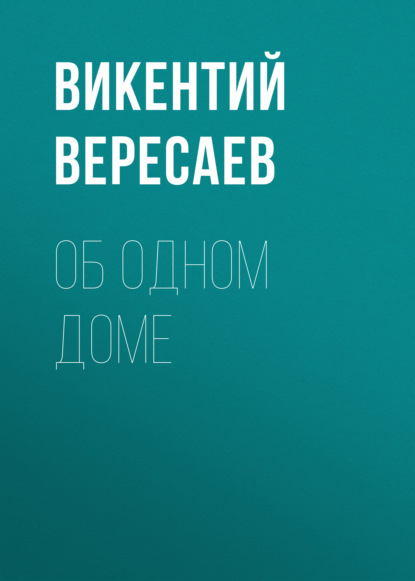 ВИКЕНТИЙ ВЕРЕСАЕВ

ОБ ОДНОМ ДОМЕ